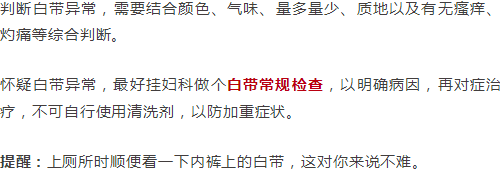 判断白带异常，需要结合颜色、气味、量多量少、质地以及有无瘙痒、灼痛等综合判断。

怀疑白带异常，最好挂妇科做个白带常规检查，以明确病因，再对症治疗，不可自行使用清洗剂，以防加重症状。

提醒：上厕所时顺便看一下内裤上的白带，这对你来说不难。